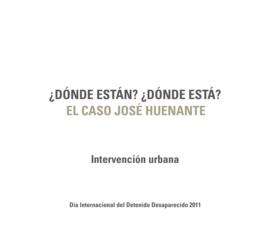 ¿DÓNDE ESTÁN? ¿DÓNDE ESTÁ?
EL CASO JOSÉ HUENANTE

Intervención urbana

Día Internacional del Detenido Desaparecido 2011